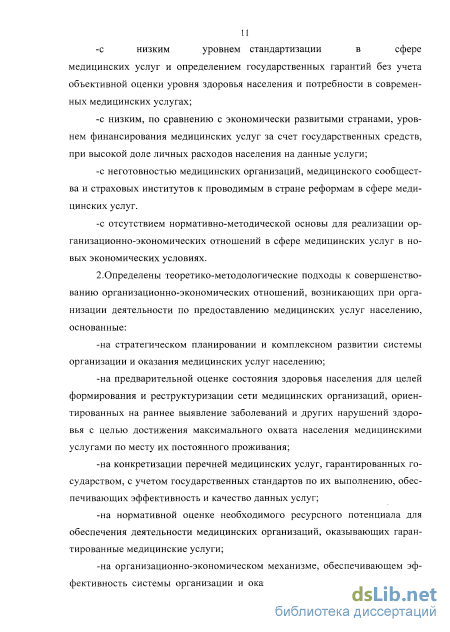 11

-с низким уровнем стандартизации в сфере медицинских услуг и определением государственных гарантий без учета объективной оценки уровня здоровья населения и потребности в современных медицинских услугах;

-с низким, по сравнению с экономически развитыми странами, уровнем финансирования медицинских услуг за счет государственных средств, при высокой доле личных расходов населения на данные услуги;

-с неготовностью медицинских организаций, медицинского сообщества и страховых институтов к проводимым в стране реформам в сфере медицинских услуг.

-с отсутствием нормативно-методической основы для реализации организационно-экономических отношений в сфере медицинских услуг в новых экономических условиях.

2.Определены теоретико-методологические подходы к совершенствованию организационно-экономических отношений, возникающих при организации деятельности по предоставлению медицинских услуг населению, основанные:

-на стратегическом планировании и комплексном развитии системы организации и оказания медицинских услуг населению;

-на предварительной оценке состояния здоровья населения для целей формирования и реструктуризации сети медицинских организаций, ориентированных на раннее выявление заболеваний и других нарушений здоровья с целью достижения максимального охвата населения медицинскими услугами по месту их постоянного проживания;

-на конкретизации перечней медицинских услуг, гарантированных государством, с учетом государственных стандартов по их выполнению, обеспечивающих эффективность и качество данных услуг;

-на нормативной оценке необходимого ресурсного потенциала для обеспечения деятельности медицинских организаций, оказывающих гарантированные медицинские услуги;

-на организационно-экономическом механизме, обеспечивающем эффективность системы организации и ока

dsLib.net
библиотека диссертаций